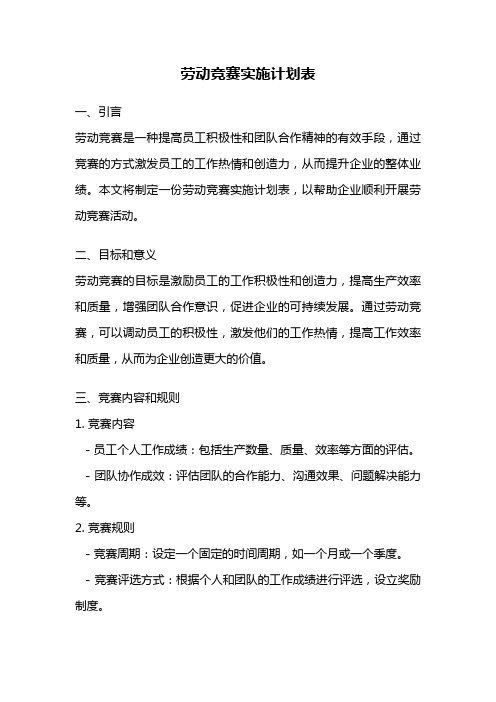 劳动竞赛实施计划表

一、引言

劳动竞赛是一种提高员工积极性和团队合作精神的有效手段，通过竞赛的方式激发员工的工作热情和创造力，从而提升企业的整体业绩。本文将制定一份劳动竞赛实施计划表，以帮助企业顺利开展劳动竞赛活动。

二、目标和意义

劳动竞赛的目标是激励员工的工作积极性和创造力，提高生产效率和质量，增强团队合作意识，促进企业的可持续发展。通过劳动竞赛，可以调动员工的积极性，激发他们的工作热情，提高工作效率和质量，从而为企业创造更大的价值。

三、竞赛内容和规则

1. 竞赛内容

- 员工个人工作成绩：包括生产数量、质量、效率等方面的评估。

- 团队协作成效：评估团队的合作能力、沟通效果、问题解决能力等。

2. 竞赛规则

- 竞赛周期：设定一个固定的时间周期，如一个月或一个季度。

- 竞赛评选方式：根据个人和团队的工作成绩进行评选，设立奖励制度。